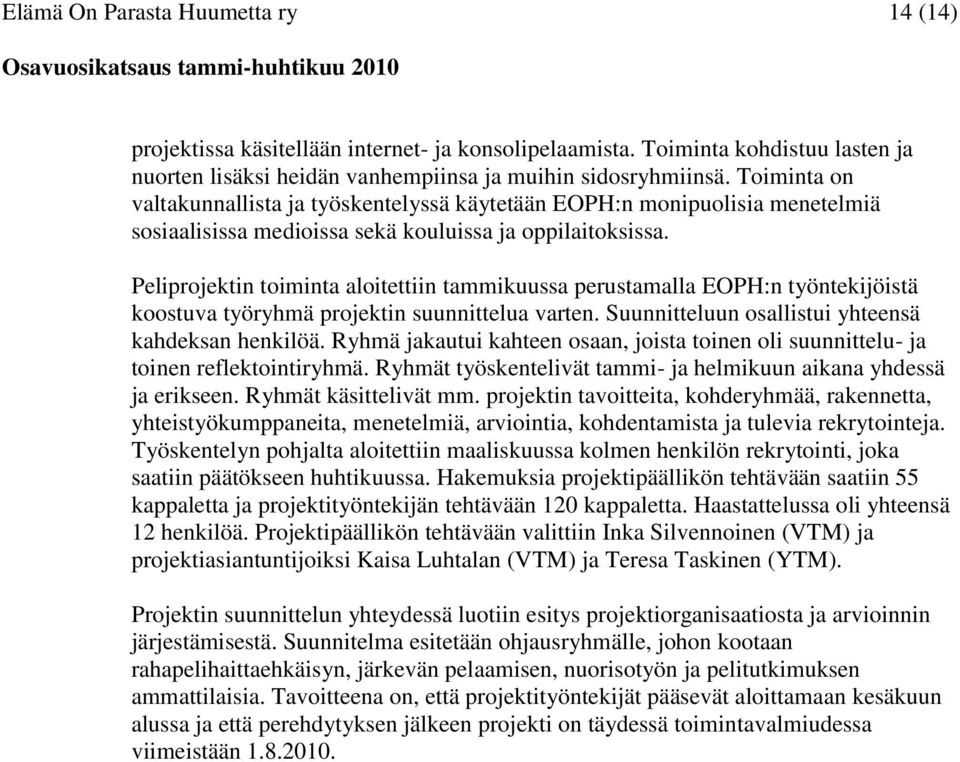 Elämä On Parasta Huumetta ry 14 (14)

Osavuosikatsaus tammi-huhtikuu 2010

projektissa käsitellään internet- ja konsolipelaamista. Toiminta kohdistuu lasten ja nuorten lisäksi heidän vanhempiinsa ja muihin sidosryhmiinsä. Toiminta on valtakunnallista ja työskentelyssä käytetään EOPH:n monipuolisia menetelmiä sosiaalisissa medioissa sekä kouluissa ja oppilaitoksissa.

Peliprojektin toiminta aloitettiin tammikuussa perustamalla EOPH:n työntekijöistä koostuva työryhmä projektin suunnittelua varten. Suunnitteluun osallistui yhteensä kahdeksan henkilöä. Ryhmä jakautui kahteen osaan, joista toinen oli suunnittelu- ja toinen reflektointiryhmä. Ryhmät työskentelivät tammi- ja helmikuun aikana yhdessä ja erikseen. Ryhmät käsittelivät mm. projektin tavoitteita, kohderyhmää, rakennetta, yhteistyökumppaneita, menetelmiä, arviointia, kohdentamista ja tulevia rekrytointeja. Työskentelyn pohjalta aloitettiin maaliskuussa kolmen henkilön rekrytointi, joka saatiin päätökseen huhtikuussa. Hakemuksia projektipäällikön tehtävään saatiin 55 kappaletta ja projektityöntekijän tehtävään 120 kappaletta. Haastattelussa oli yhteensä 12 henkilöä. Projektipäällikön tehtävään valittiin Inka Silvennoinen (VTM) ja projektiasiantuntijoiksi Kaisa Luhtalan (VTM) ja Teresa Taskinen (YTM).

Projektin suunnittelun yhteydessä luotiin esitys projektiorganisaatiosta ja arvioinnin järjestämisestä. Suunnitelma esitetään ohjausryhmälle, johon kootaan rahapelihaittaehkäisyn, järkevän pelaamisen, nuorisotyön ja pelitutkimuksen ammattilaisia. Tavoitteena on, että projektityöntekijät pääsevät aloittamaan kesäkuun alussa ja että perehdytyksen jälkeen projekti on täydessä toimintavalmiudessa viimeistään 1.8.2010.